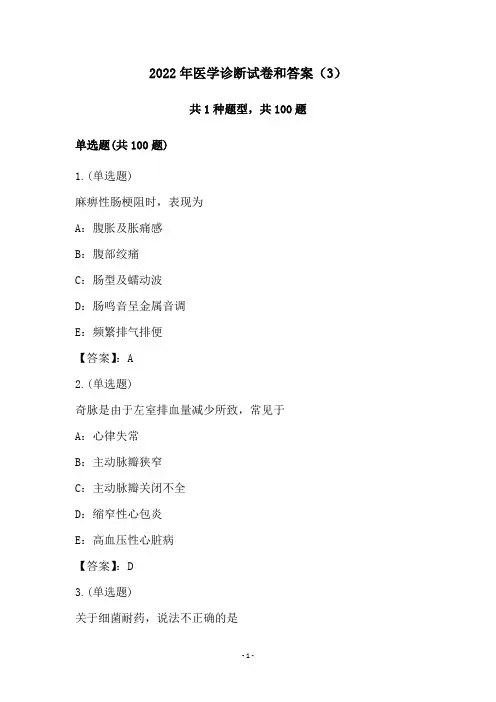 2022年医学诊断试卷和答案（3）

共1种题型，共100题

单选题(共100题)

1.(单选题)

麻痹性肠梗阻时，表现为

A：腹胀及胀痛感

B：腹部绞痛

C：肠型及蠕动波

D：肠鸣音呈金属音调

E：频繁排气排便

【答案】：A

2.(单选题)

奇脉是由于左室排血量减少所致，常见于

A：心律失常

B：主动脉瓣狭窄

C：主动脉瓣关闭不全

D：缩窄性心包炎

E：高血压性心脏病

【答案】：D

3.(单选题)

关于细菌耐药，说法不正确的是

-1-